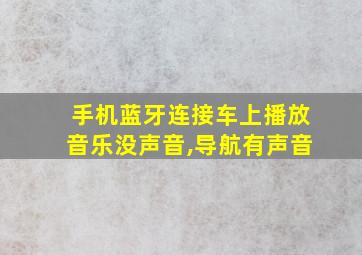 手机蓝牙连接车上播放音乐没声音,导航有声音